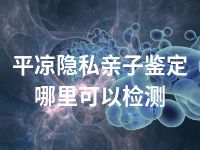 平凉隐私亲子鉴定
哪里可以检测